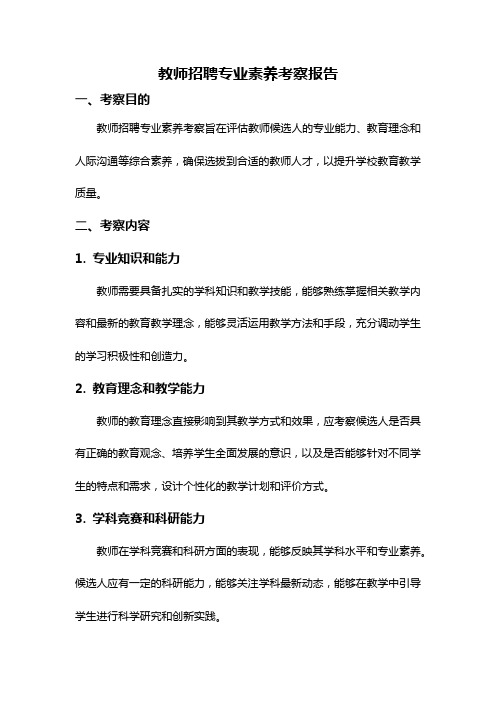 教师招聘专业素养考察报告

一、考察目的

教师招聘专业素养考察旨在评估教师候选人的专业能力、教育理念和人际沟通等综合素养，确保选拔到合适的教师人才，以提升学校教育教学质量。

二、考察内容

1. 专业知识和能力

教师需要具备扎实的学科知识和教学技能，能够熟练掌握相关教学内容和最新的教育教学理念，能够灵活运用教学方法和手段，充分调动学生的学习积极性和创造力。

2. 教育理念和教学能力

教师的教育理念直接影响到其教学方式和效果，应考察候选人是否具有正确的教育观念、培养学生全面发展的意识，以及是否能够针对不同学生的特点和需求，设计个性化的教学计划和评价方式。

3. 学科竞赛和科研能力

教师在学科竞赛和科研方面的表现，能够反映其学科水平和专业素养。候选人应有一定的科研能力，能够关注学科最新动态，能够在教学中引导学生进行科学研究和创新实践。